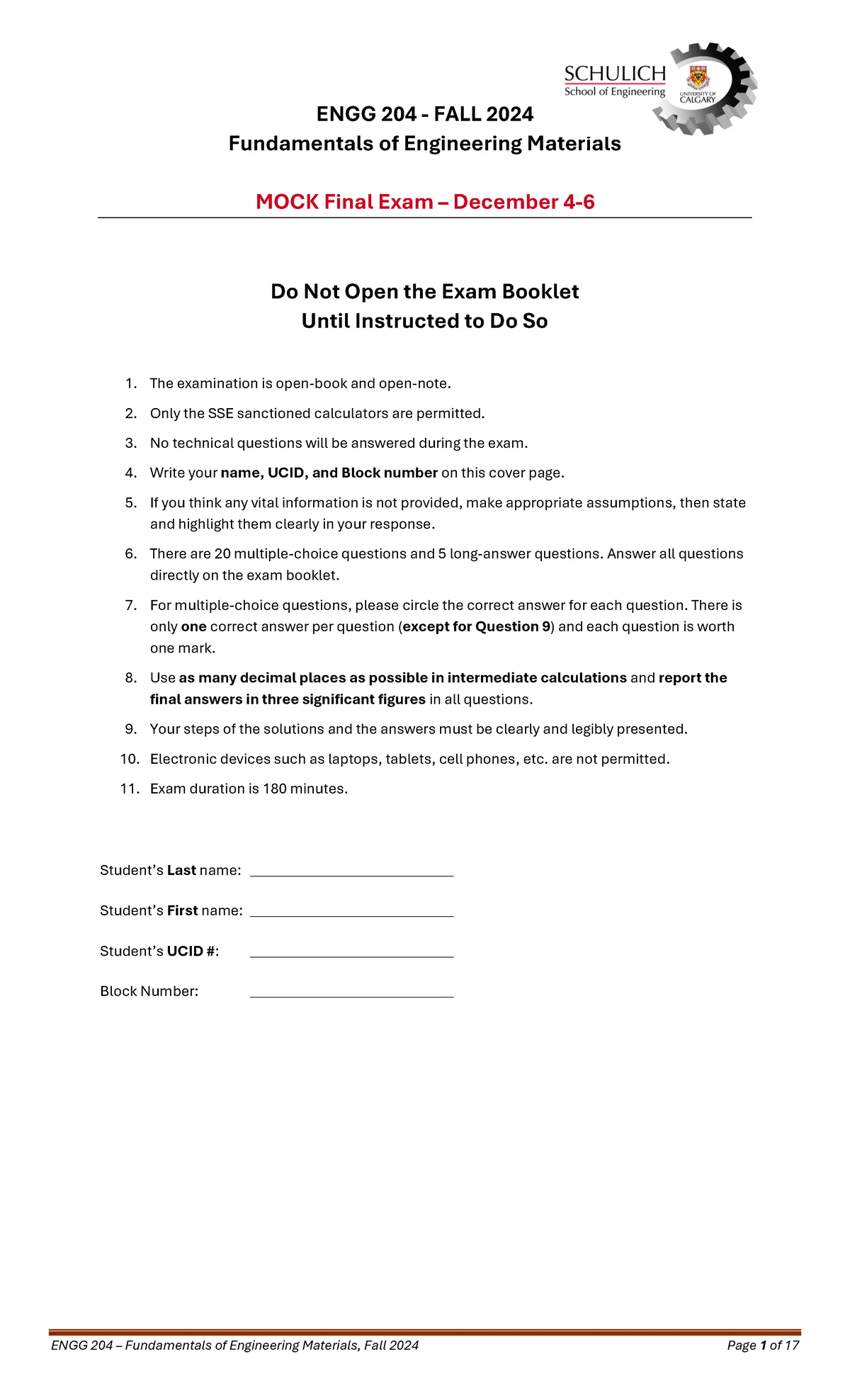 SCHULICH
School of Engineering
UNIVERSITY OF CALGARY

ENGG 204 - FALL 2024
Fundamentals of Engineering Materials

MOCK Final Exam – December 4-6

Do Not Open the Exam Booklet
Until Instructed to Do So

1. The examination is open-book and open-note.
2. Only the SSE sanctioned calculators are permitted.
3. No technical questions will be answered during the exam.
4. Write your name, UCID, and Block number on this cover page.
5. If you think any vital information is not provided, make appropriate assumptions, then state and highlight them clearly in your response.
6. There are 20 multiple-choice questions and 5 long-answer questions. Answer all questions directly on the exam booklet.
7. For multiple-choice questions, please circle the correct answer for each question. There is only one correct answer per question (except for Question 9) and each question is worth one mark.
8. Use as many decimal places as possible in intermediate calculations and report the final answers in three significant figures in all questions.
9. Your steps of the solutions and the answers must be clearly and legibly presented.
10. Electronic devices such as laptops, tablets, cell phones, etc. are not permitted.
11. Exam duration is 180 minutes.

Student's Last name: ____

Student's First name: ____

Student's UCID #: ____

Block Number: ____

ENGG 204 – Fundamentals of Engineering Materials, Fall 2024
Page 1 of 17